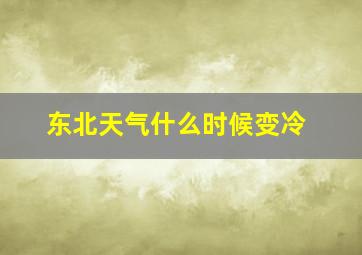 东北天气什么时候变冷